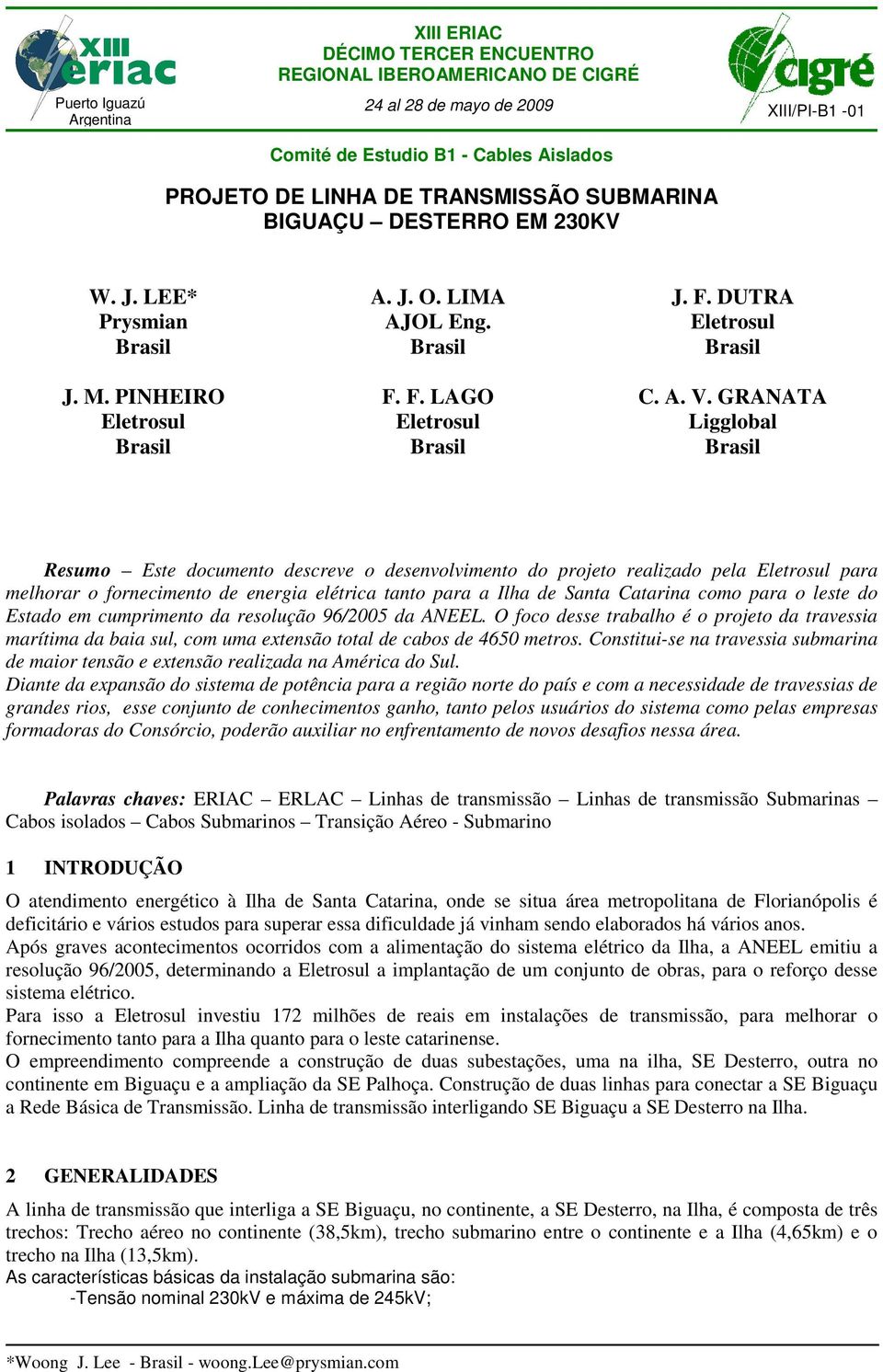 XIII eriac
Puerto Iguazú
Argentina

XIII ERIAC
DÉCIMO TERCER ENCUENTRO
REGIONAL IBEROAMERICANO DE CIGRÉ

24 al 28 de mayo de 2009

cigré
XIII/PI-B1 -01

Comité de Estudio B1 - Cables Aislados

PROJETO DE LINHA DE TRANSMISSÃO SUBMARINA
BIGUAÇU – DESTERRO EM 230KV

W. J. LEE*
Prysmian
Brasil

A. J. O. LIMA
AJOL Eng.
Brasil

J. F. DUTRA
Eletrosul
Brasil

J. M. PINHEIRO
Eletrosul
Brasil

F. F. LAGO
Eletrosul
Brasil

C. A. V. GRANATA
Ligglobal
Brasil

Resumo – Este documento descreve o desenvolvimento do projeto realizado pela Eletrosul para melhorar o fornecimento de energia elétrica tanto para a Ilha de Santa Catarina como para o leste do Estado em cumprimento da resolução 96/2005 da ANEEL. O foco desse trabalho é o projeto da travessia marítima da baia sul, com uma extensão total de cabos de 4650 metros. Constitui-se na travessia submarina de maior tensão e extensão realizada na América do Sul.
Diante da expansão do sistema de potência para a região norte do país e com a necessidade de travessias de grandes rios, esse conjunto de conhecimentos ganho, tanto pelos usuários do sistema como pelas empresas formadoras do Consórcio, poderão auxiliar no enfrentamento de novos desafios nessa área.

Palavras chaves: ERIAC – ERLAC – Linhas de transmissão – Linhas de transmissão Submarinas – Cabos isolados – Cabos Submarinos – Transição Aéreo - Submarino

1 INTRODUÇÃO

O atendimento energético à Ilha de Santa Catarina, onde se situa área metropolitana de Florianópolis é deficitário e vários estudos para superar essa dificuldade já vinham sendo elaborados há vários anos.
Após graves acontecimentos ocorridos com a alimentação do sistema elétrico da Ilha, a ANEEL emitiu a resolução 96/2005, determinando a Eletrosul a implantação de um conjunto de obras, para o reforço desse sistema elétrico.
Para isso a Eletrosul investiu 172 milhões de reais em instalações de transmissão, para melhorar o fornecimento tanto para a Ilha quanto para o leste catarinense.
O empreendimento compreende a construção de duas subestações, uma na ilha, SE Desterro, outra no continente em Biguaçu e a ampliação da SE Palhoça. Construção de duas linhas para conectar a SE Biguaçu a Rede Básica de Transmissão. Linha de transmissão interligando SE Biguaçu a SE Desterro na Ilha.

2 GENERALIDADES

A linha de transmissão que interliga a SE Biguaçu, no continente, a SE Desterro, na Ilha, é composta de três trechos: Trecho aéreo no continente (38,5km), trecho submarino entre o continente e a Ilha (4,65km) e o trecho na Ilha (13,5km).
As características básicas da instalação submarina são:
-Tensão nominal 230kV e máxima de 245kV;

*Woong J. Lee - Brasil - woong.Lee@prysmian.com